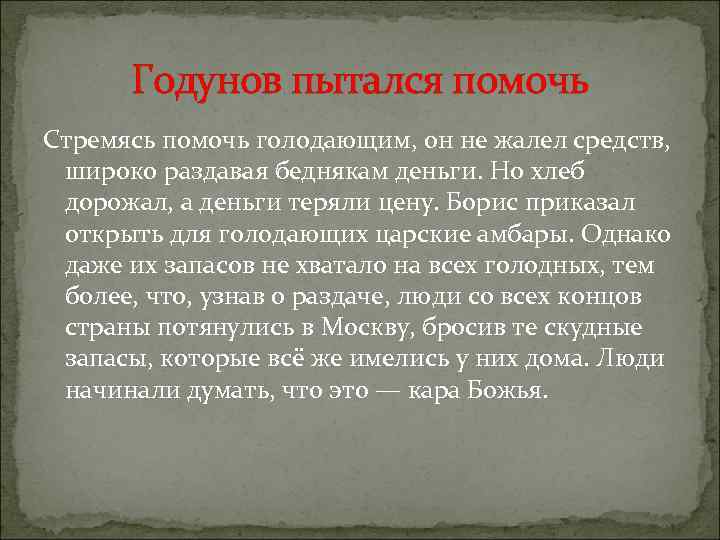 Годунов пытался помочь

Стремясь помочь голодающим, он не жалел средств, широко раздавая беднякам деньги. Но хлеб дорожал, а деньги теряли цену. Борис приказал открыть для голодающих царские амбары. Однако даже их запасов не хватало на всех голодных, тем более, что, узнав о раздаче, люди со всех концов страны потянулись в Москву, бросив те скудные запасы, которые всё же имелись у них дома. Люди начинали думать, что это — кара Божья.